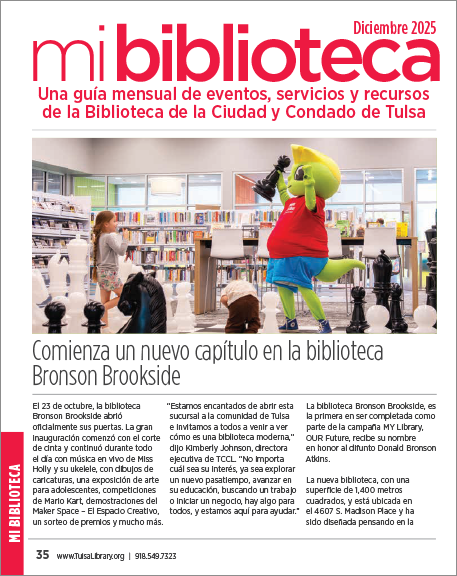 Diciembre 2025

mi biblioteca

Una guía mensual de eventos, servicios y recursos de la Biblioteca de la Ciudad y Condado de Tulsa

Comienza un nuevo capítulo en la biblioteca Bronson Brookside

El 23 de octubre, la biblioteca Bronson Brookside abrió oficialmente sus puertas. La gran inauguración comenzó con el corte de cinta y continuó durante todo el día con música en vivo de Miss Holly y su ukelele, con dibujos de caricaturas, una exposición de arte para adolescentes, competiciones de Mario Kart, demostraciones del Maker Space – El Espacio Creativo, un sorteo de premios y mucho más.

"Estamos encantados de abrir esta sucursal a la comunidad de Tulsa e invitamos a todos a venir a ver cómo es una biblioteca moderna," dijo Kimberly Johnson, directora ejecutiva de TCCL. "No importa cuál sea su interés, ya sea explorar un nuevo pasatiempo, avanzar en su educación, buscando un trabajo o iniciar un negocio, hay algo para todos, y estamos aquí para ayudar."

La biblioteca Bronson Brookside, es la primera en ser completada como parte de la campaña MY Library, OUR Future, recibe su nombre en honor al difunto Donald Bronson Atkins.

La nueva biblioteca, con una superficie de 1,400 metros cuadrados, y está ubicada en el 4607 S. Madison Place y ha sido diseñada pensando en la

MI BIBLIOTECA

35 www.TulsaLibrary.org | 918.549.7323